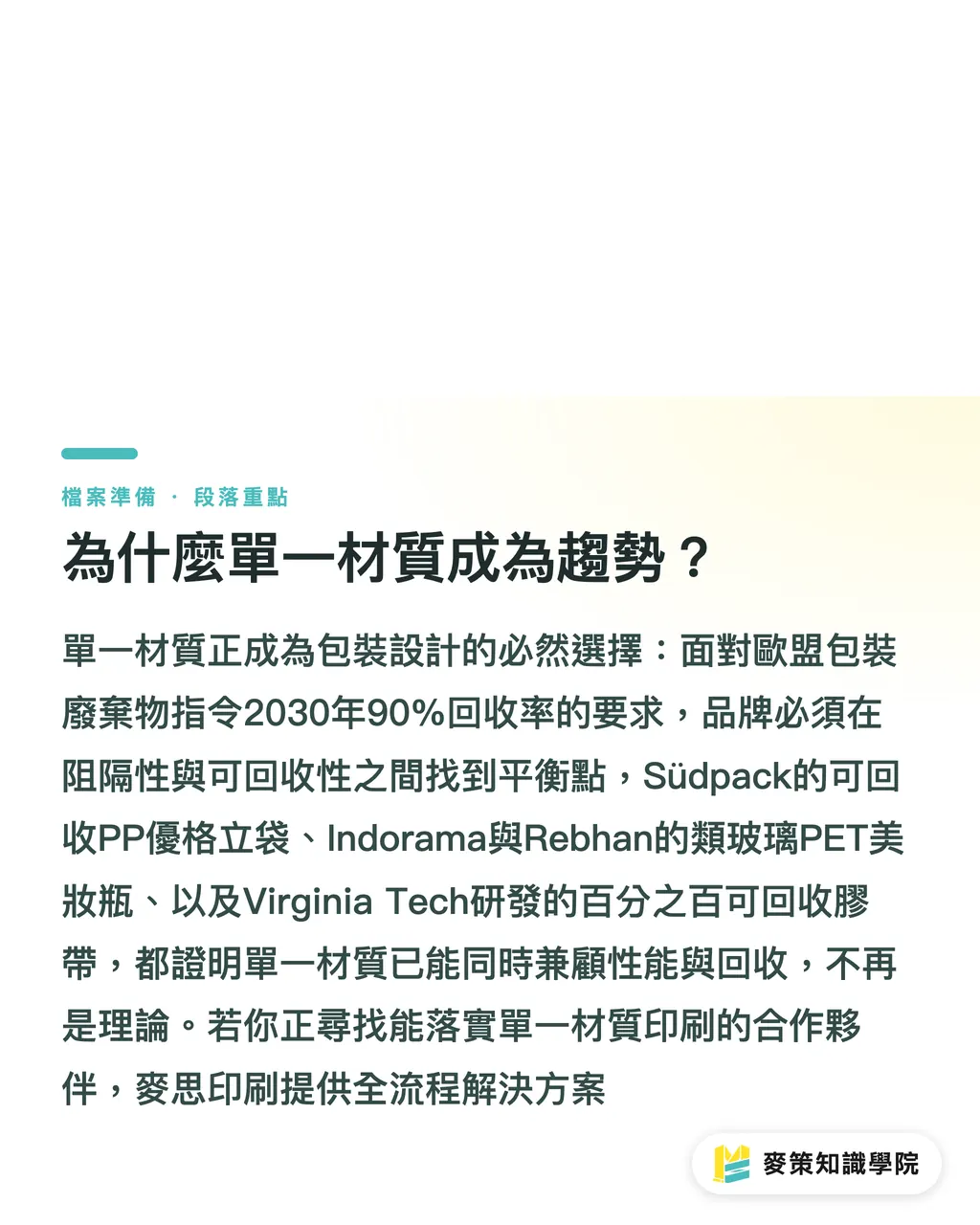 檔案準備 · 段落重點

為什麼單一材質成為趨勢？

單一材質正成為包裝設計的必然選擇：面對歐盟包裝廢棄物指令2030年90%回收率的要求，品牌必須在阻隔性與可回收性之間找到平衡點，Südpack的可回收PP優格立袋、Indorama與Rebhan的類玻璃PET美妝瓶、以及Virginia Tech研發的百分之百可回收膠帶，都證明單一材質已能同時兼顧性能與回收，不再是理論。若你正尋找能落實單一材質印刷的合作夥伴，麥思印刷提供全流程解決方案

麥策知識學院